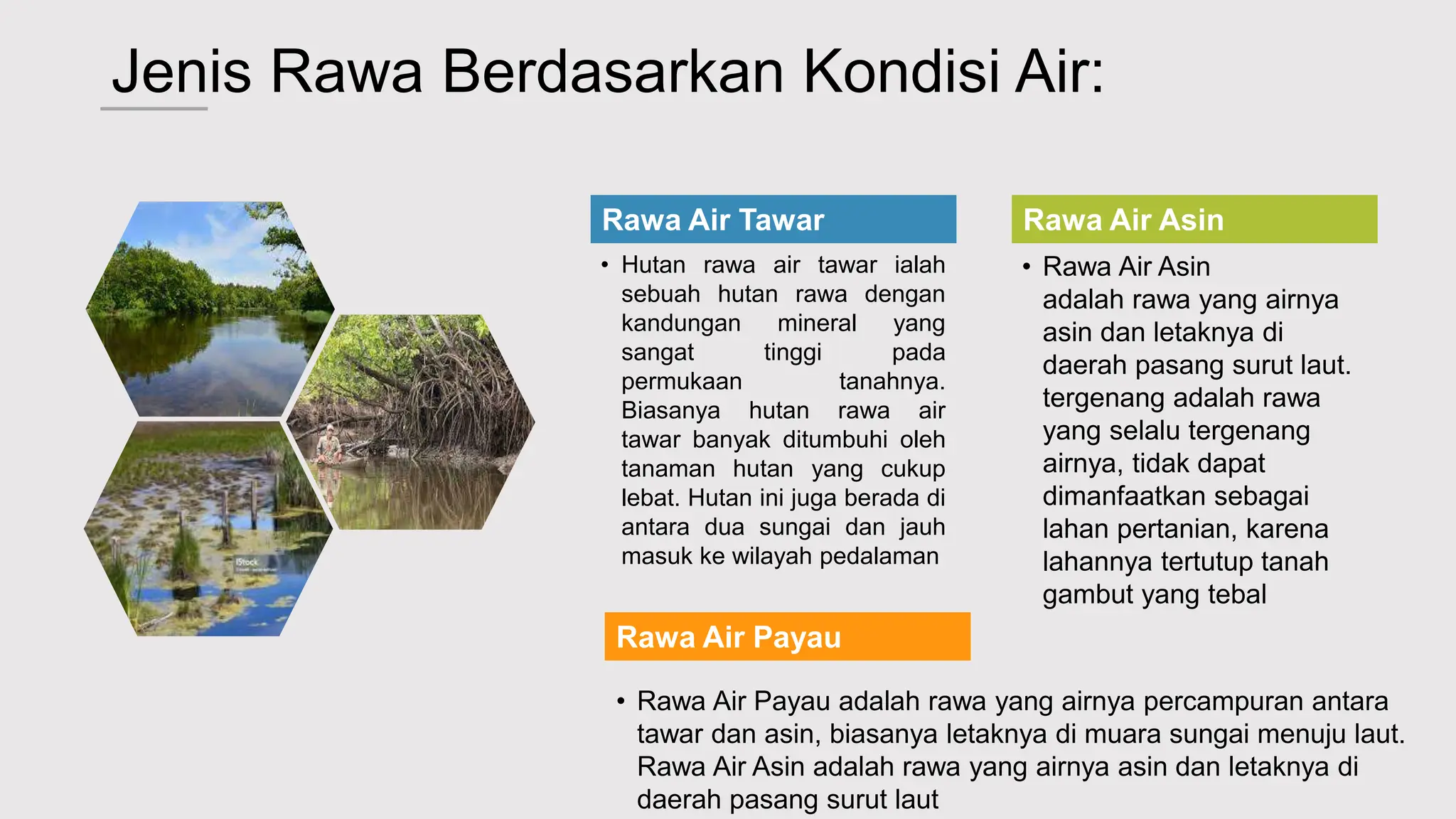 Jenis Rawa Berdasarkan Kondisi Air:

iStock

Rawa Air Tawar

• Hutan rawa air tawar ialah sebuah hutan rawa dengan kandungan mineral yang sangat tinggi pada permukaan tanahnya. Biasanya hutan rawa air tawar banyak ditumbuhi oleh tanaman hutan yang cukup lebat. Hutan ini juga berada di antara dua sungai dan jauh masuk ke wilayah pedalaman

Rawa Air Asin

• Rawa Air Asin adalah rawa yang airnya asin dan letaknya di daerah pasang surut laut. tergenang adalah rawa yang selalu tergenang airnya, tidak dapat dimanfaatkan sebagai lahan pertanian, karena lahannya tertutup tanah gambut yang tebal

Rawa Air Payau

• Rawa Air Payau adalah rawa yang airnya percampuran antara tawar dan asin, biasanya letaknya di muara sungai menuju laut. Rawa Air Asin adalah rawa yang airnya asin dan letaknya di daerah pasang surut laut